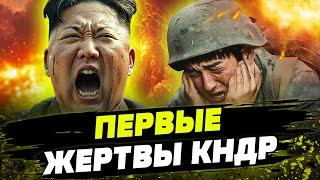 ПЕРВЫЕ
ЖЕРТВЫ КНДР